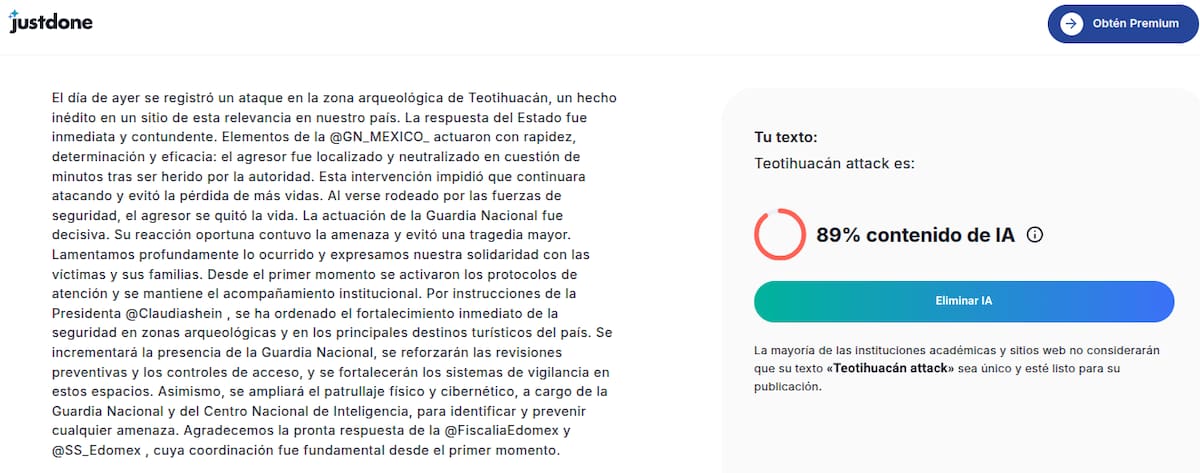 justdone

Obtén Premium

El día de ayer se registró un ataque en la zona arqueológica de Teotihuacán, un hecho inédito en un sitio de esta relevancia en nuestro país. La respuesta del Estado fue inmediata y contundente. Elementos de la @GN_MEXICO_ actuaron con rapidez, determinación y eficacia: el agresor fue localizado y neutralizado en cuestión de minutos tras ser herido por la autoridad. Esta intervención impidió que continuara atacando y evitó la pérdida de más vidas. Al verse rodeado por las fuerzas de seguridad, el agresor se quitó la vida. La actuación de la Guardia Nacional fue decisiva. Su reacción oportuna contuvo la amenaza y evitó una tragedia mayor. Lamentamos profundamente lo ocurrido y expresamos nuestra solidaridad con las víctimas y sus familias. Desde el primer momento se activaron los protocolos de atención y se mantiene el acompañamiento institucional. Por instrucciones de la Presidenta @Claudiashein , se ha ordenado el fortalecimiento inmediato de la seguridad en zonas arqueológicas y en los principales destinos turísticos del país. Se incrementará la presencia de la Guardia Nacional, se reforzarán las revisiones preventivas y los controles de acceso, y se fortalecerán los sistemas de vigilancia en estos espacios. Asimismo, se ampliará el patrullaje físico y cibernético, a cargo de la Guardia Nacional y del Centro Nacional de Inteligencia, para identificar y prevenir cualquier amenaza. Agradecemos la pronta respuesta de la @FiscaliaEdomex y @SS_Edomex , cuya coordinación fue fundamental desde el primer momento.

Tu texto:
Teotihuacán attack es:

89% contenido de IA

Eliminar IA

La mayoría de las instituciones académicas y sitios web no considerarán que su texto «Teotihuacán attack» sea único y esté listo para su publicación.